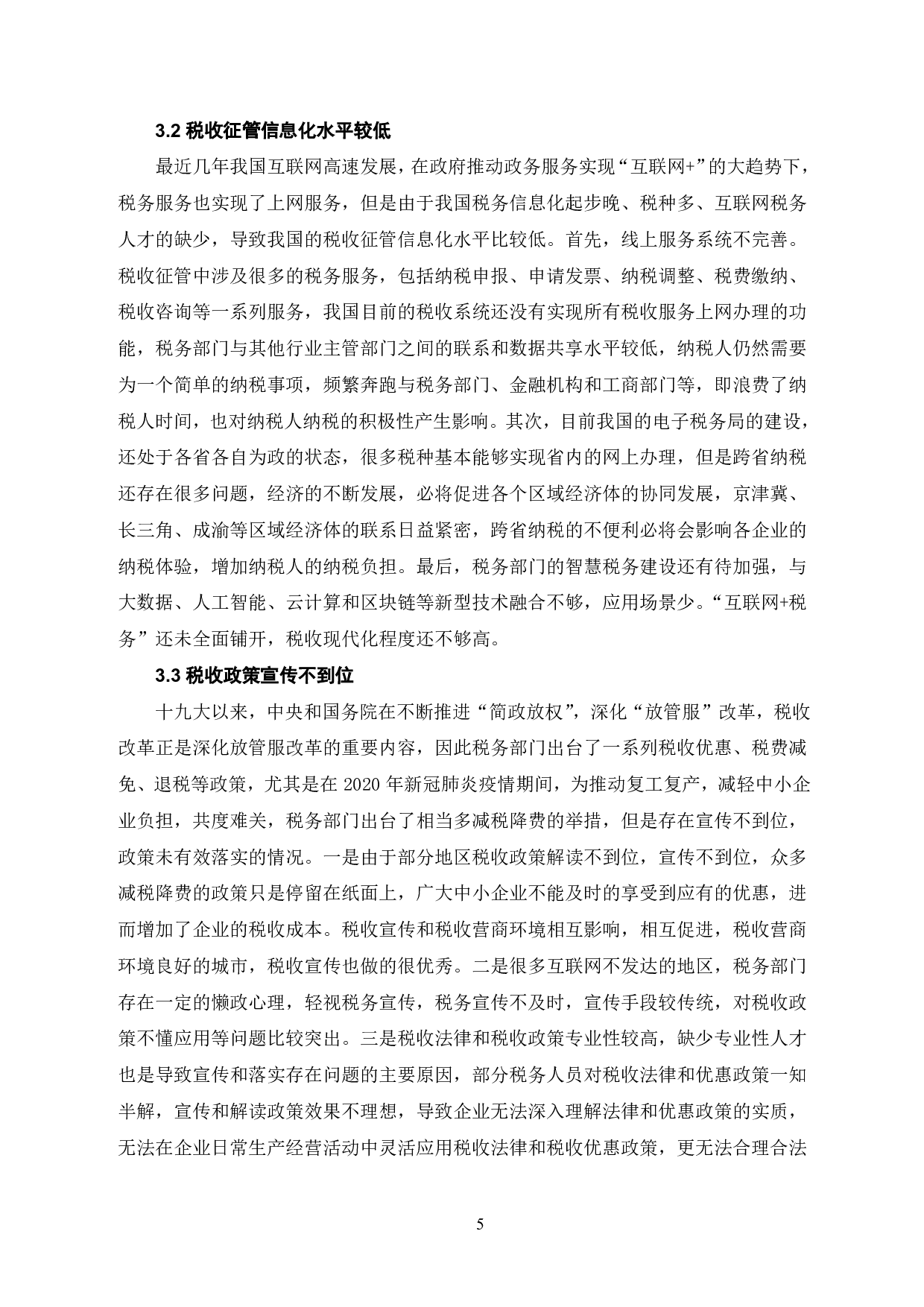 3.2 税收征管信息化水平较低

最近几年我国互联网高速发展，在政府推动政务服务实现“互联网+”的大趋势下，税务服务也实现了上网服务，但是由于我国税务信息化起步晚、税种多、互联网税务人才的缺少，导致我国的税收征管信息化水平比较低。首先，线上服务系统不完善。税收征管中涉及很多的税务服务，包括纳税申报、申请发票、纳税调整、税费缴纳、税收咨询等一系列服务，我国目前的税收系统还没有实现所有税收服务上网办理的功能，税务部门与其他行业主管部门之间的联系和数据共享水平较低，纳税人仍然需要为一个简单的纳税事项，频繁奔跑与税务部门、金融机构和工商部门等，即浪费了纳税人时间，也对纳税人纳税的积极性产生影响。其次，目前我国的电子税务局的建设，还处于各省各自为政的状态，很多税种基本能够实现省内的网上办理，但是跨省纳税还存在很多问题，经济的不断发展，必将促进各个区域经济体的协同发展，京津冀、长三角、成渝等区域经济体的联系日益紧密，跨省纳税的不便利必将会影响各企业的纳税体验，增加纳税人的纳税负担。最后，税务部门的智慧税务建设还有待加强，与大数据、人工智能、云计算和区块链等新型技术融合不够，应用场景少。“互联网+税务”还未全面铺开，税收现代化程度还不够高。

3.3 税收政策宣传不到位

十九大以来，中央和国务院在不断推进“简政放权”，深化“放管服”改革，税收改革正是深化放管服改革的重要内容，因此税务部门出台了一系列税收优惠、税费减免、退税等政策，尤其是在 2020 年新冠肺炎疫情期间，为推动复工复产，减轻中小企业负担，共度难关，税务部门出台了相当多减税降费的举措，但是存在宣传不到位，政策未有效落实的情况。一是由于部分地区税收政策解读不到位，宣传不到位，众多减税降费的政策只是停留在纸面上，广大中小企业不能及时的享受到应有的优惠，进而增加了企业的税收成本。税收宣传和税收营商环境相互影响，相互促进，税收营商环境良好的城市，税收宣传也做的很优秀。二是很多互联网不发达的地区，税务部门存在一定的懒政心理，轻视税务宣传，税务宣传不及时，宣传手段较传统，对税收政策不懂应用等问题比较突出。三是税收法律和税收政策专业性较高，缺少专业性人才也是导致宣传和落实存在问题的主要原因，部分税务人员对税收法律和优惠政策一知半解，宣传和解读政策效果不理想，导致企业无法深入理解法律和优惠政策的实质，无法在企业日常生产经营活动中灵活应用税收法律和税收优惠政策，更无法合理合法

5